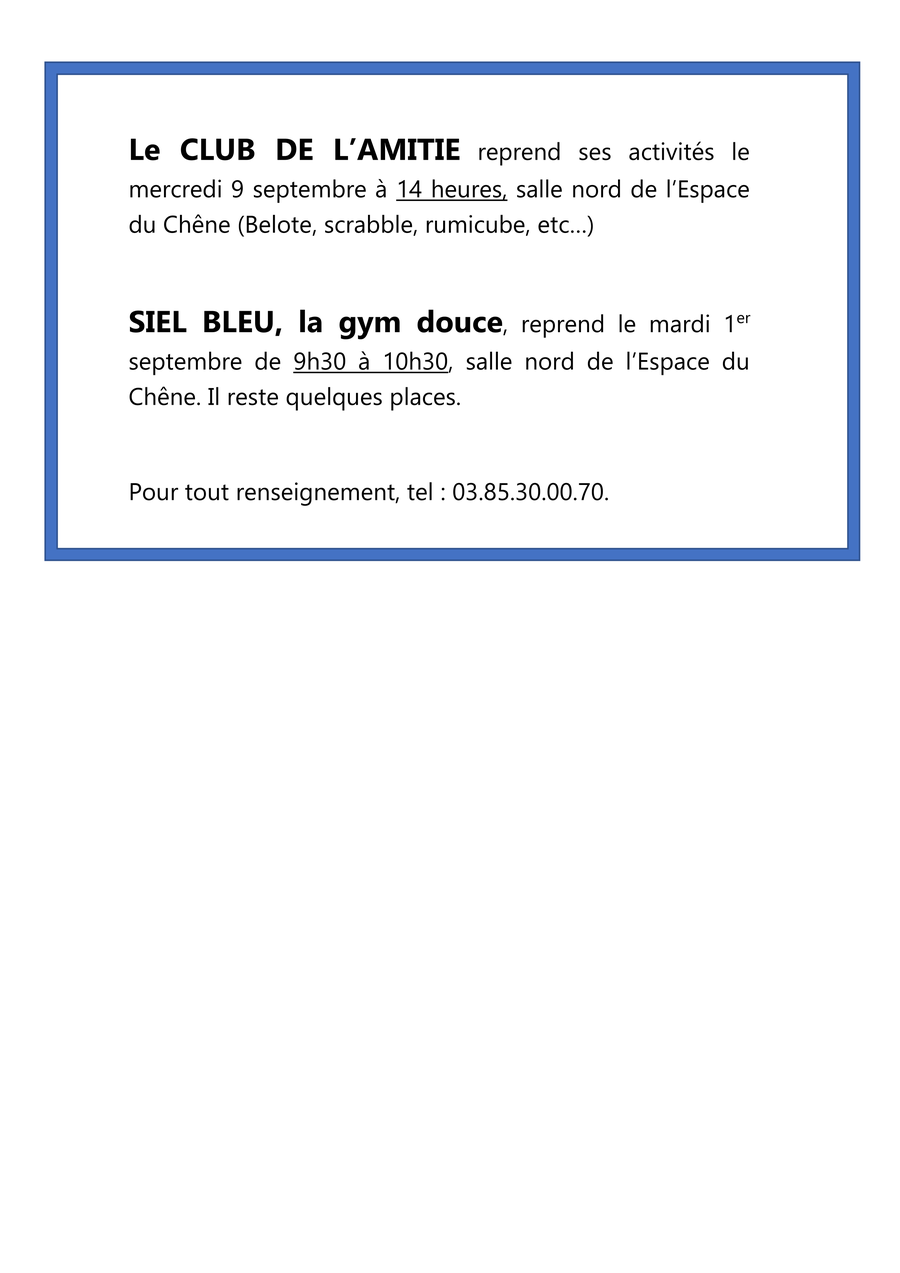 Le CLUB DE L'AMITIE reprend ses activités le mercredi 9 septembre à 14 heures, salle nord de l'Espace du Chêne (Belote, scrabble, rumicube, etc…)

SIEL BLEU, la gym douce, reprend le mardi 1er septembre de 9h30 à 10h30, salle nord de l'Espace du Chêne. Il reste quelques places.

Pour tout renseignement, tel : 03.85.30.00.70.